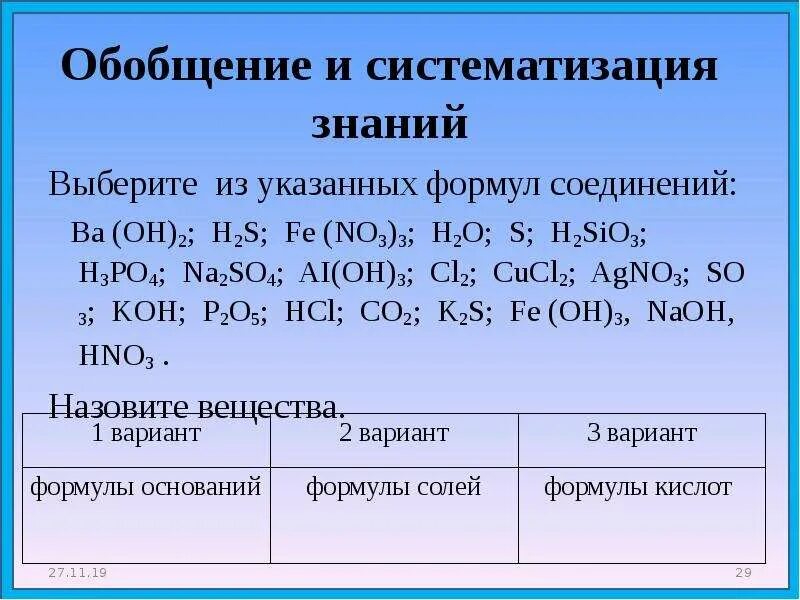 Обобщение и систематизация знаний

Выберите из указанных формул соединений:

$Ba(OH)_2$; $H_2S$; $Fe(NO_3)_3$; $H_2O$; $S$; $H_2SiO_3$; $H_3PO_4$; $Na_2SO_4$; $AI(OH)_3$; $Cl_2$; $CuCl_2$; $AgNO_3$; $SO_3$; $KOH$; $P_2O_5$; $HCl$; $CO_2$; $K_2S$; $Fe(OH)_3$, $NaOH$, $HNO_3$ .

Назовите вещества.

| 1 вариант | 2 вариант | 3 вариант |
|---|---|---|
| формулы оснований | формулы солей | формулы кислот |

27.11.19

29